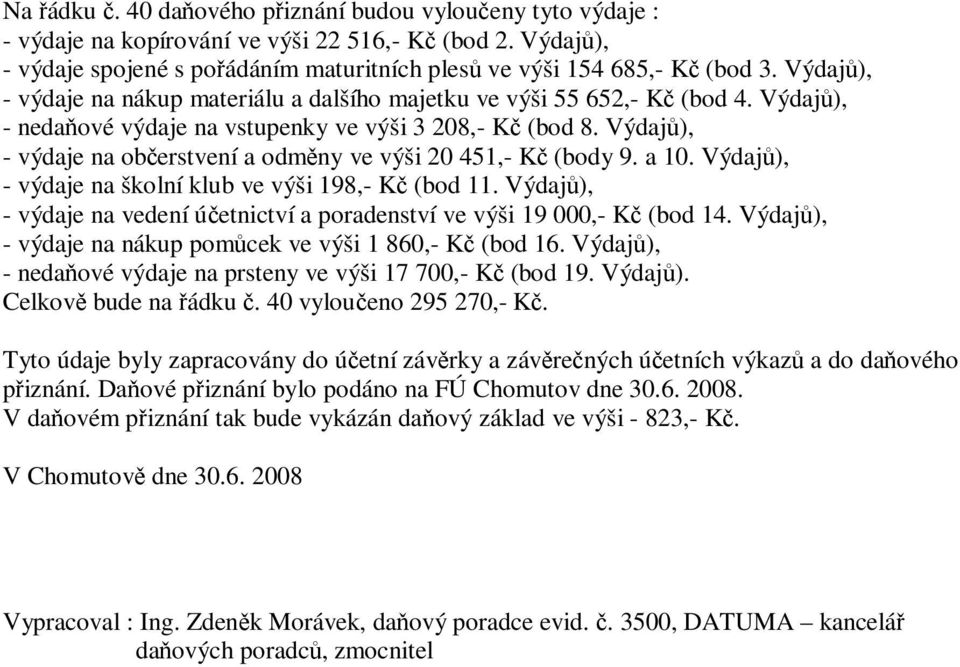 Na řádku č. 40 daňového přiznání budou vyloučeny tyto výdaje :
- výdaje na kopírování ve výši 22 516,- Kč (bod 2. Výdajů),
- výdaje spojené s pořádáním maturitních plesů ve výši 154 685,- Kč (bod 3. Výdajů),
- výdaje na nákup materiálu a dalšího majetku ve výši 55 652,- Kč (bod 4. Výdajů),
- nedaňové výdaje na vstupenky ve výši 3 208,- Kč (bod 8. Výdajů),
- výdaje na občerstvení a odměny ve výši 20 451,- Kč (body 9. a 10. Výdajů),
- výdaje na školní klub ve výši 198,- Kč (bod 11. Výdajů),
- výdaje na vedení účetnictví a poradenství ve výši 19 000,- Kč (bod 14. Výdajů),
- výdaje na nákup pomůcek ve výši 1 860,- Kč (bod 16. Výdajů),
- nedaňové výdaje na prsteny ve výši 17 700,- Kč (bod 19. Výdajů).
Celkově bude na řádku č. 40 vyloučeno 295 270,- Kč.

Tyto údaje byly zapracovány do účetní závěrky a závěrečných účetních výkazů a do daňového přiznání. Daňové přiznání bylo podáno na FÚ Chomutov dne 30.6. 2008.
V daňovém přiznání tak bude vykázán daňový základ ve výši - 823,- Kč.

V Chomutově dne 30.6. 2008

Vypracoval : Ing. Zdeněk Morávek, daňový poradce evid. č. 3500, DATUMA – kancelář daňových poradců, zmocnitel